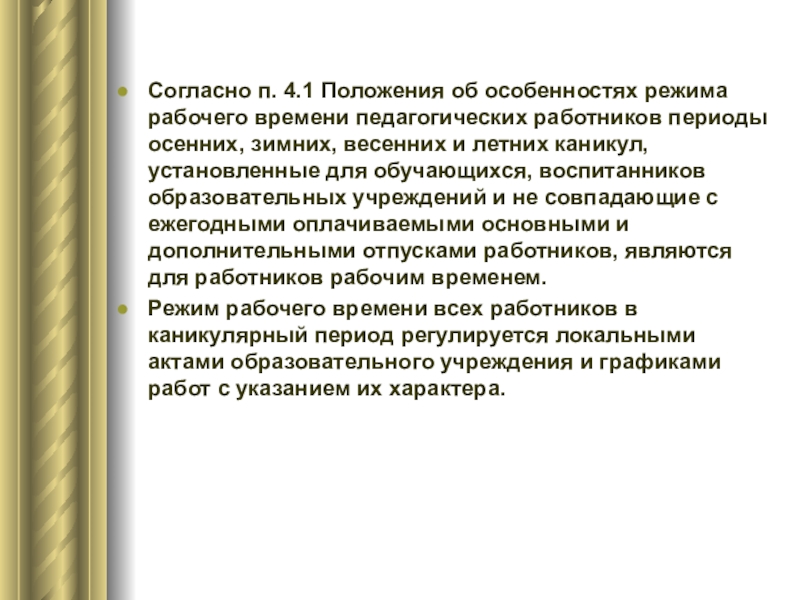 Согласно п. 4.1 Положения об особенностях режима рабочего времени педагогических работников периоды осенних, зимних, весенних и летних каникул, установленные для обучающихся, воспитанников образовательных учреждений и не совпадающие с ежегодными оплачиваемыми основными и дополнительными отпусками работников, являются для работников рабочим временем.

Режим рабочего времени всех работников в каникулярный период регулируется локальными актами образовательного учреждения и графиками работ с указанием их характера.